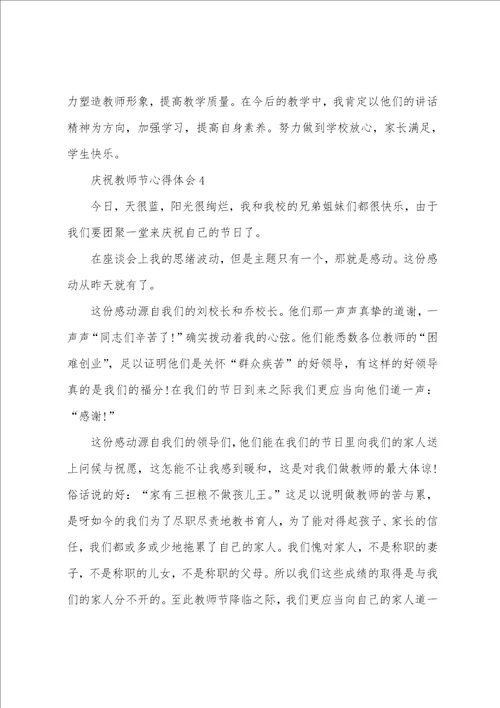 力塑造教师形象，提高教学质量。在今后的教学中，我肯定以他们的讲话精神为方向，加强学习，提高自身素养。努力做到学校放心，家长满足，学生快乐。

庆祝教师节心得体会4

今日，天很蓝，阳光很绚烂，我和我校的兄弟姐妹们都很快乐，由于我们要团聚一堂来庆祝自己的节日了。

在座谈会上我的思绪波动，但是主题只有一个，那就是感动。这份感动从昨天就有了。

这份感动源自我们的刘校长和乔校长。他们那一声声真挚的道谢，一声声“同志们辛苦了!”确实拨动着我的心弦。他们能悉数各位教师的“困难创业”，足以证明他们是关怀“群众疾苦”的好领导，有这样的好领导真的是我们的福分!在我们的节日到来之际我们更应当向他们道一声：“感谢!”

这份感动源自我们的领导们，他们能在我们的节日里向我们的家人送上问候与祝愿，这怎能不让我感到暖和，这是对我们做教师的最大体谅!俗话说的好：“家有三担粮不做孩儿王。”这足以说明做教师的苦与累，是呀如今的我们为了尽职尽责地教书育人，为了能对得起孩子、家长的信任，我们都或多或少地拖累了自己的家人。我们愧对家人，不是称职的妻子，不是称职的儿女，不是称职的父母。所以我们这些成绩的取得是与我们的家人分不开的。至此教师节降临之际，我们更应当向自己的家人道一